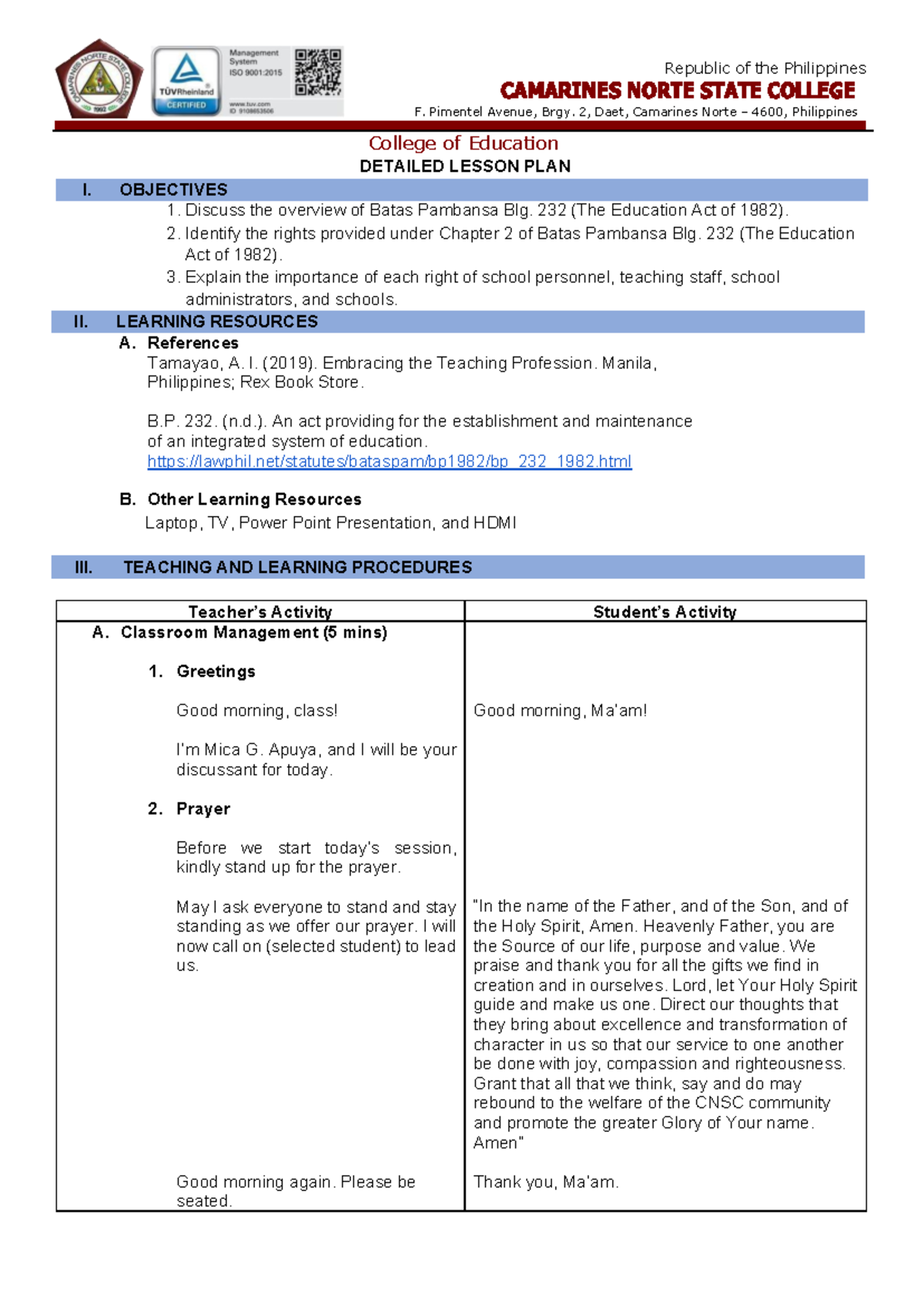 CAMARINES NORTE STATE COLLEGE 1992

TÜVRheinland CERTIFIED

Management System ISO 9001:2015 www.tuv.com ID 9108653506

Republic of the Philippines
CAMARINES NORTE STATE COLLEGE
F. Pimentel Avenue, Brgy. 2, Daet, Camarines Norte – 4600, Philippines

College of Education
DETAILED LESSON PLAN

I. OBJECTIVES
1. Discuss the overview of Batas Pambansa Blg. 232 (The Education Act of 1982).
2. Identify the rights provided under Chapter 2 of Batas Pambansa Blg. 232 (The Education Act of 1982).
3. Explain the importance of each right of school personnel, teaching staff, school administrators, and schools.

II. LEARNING RESOURCES
A. References
Tamayao, A. I. (2019). Embracing the Teaching Profession. Manila, Philippines; Rex Book Store.

B.P. 232. (n.d.). An act providing for the establishment and maintenance of an integrated system of education.
https://lawphil.net/statutes/bataspam/bp1982/bp_232_1982.html

B. Other Learning Resources
Laptop, TV, Power Point Presentation, and HDMI

III. TEACHING AND LEARNING PROCEDURES

| Teacher's Activity | Student's Activity |
|---|---|
| A. Classroom Management (5 mins) | |
| 1. Greetings | |
| Good morning, class! | Good morning, Ma'am! |
| I'm Mica G. Apuya, and I will be your discussant for today. | |
| 2. Prayer | |
| Before we start today's session, kindly stand up for the prayer. | |
| May I ask everyone to stand and stay standing as we offer our prayer. I will now call on (selected student) to lead us. | "In the name of the Father, and of the Son, and of the Holy Spirit, Amen. Heavenly Father, you are the Source of our life, purpose and value. We praise and thank you for all the gifts we find in creation and in ourselves. Lord, let Your Holy Spirit guide and make us one. Direct our thoughts that they bring about excellence and transformation of character in us so that our service to one another be done with joy, compassion and righteousness. Grant that all that we think, say and do may rebound to the welfare of the CNSC community and promote the greater Glory of Your name. Amen" |
| Good morning again. Please be seated. | Thank you, Ma'am. |